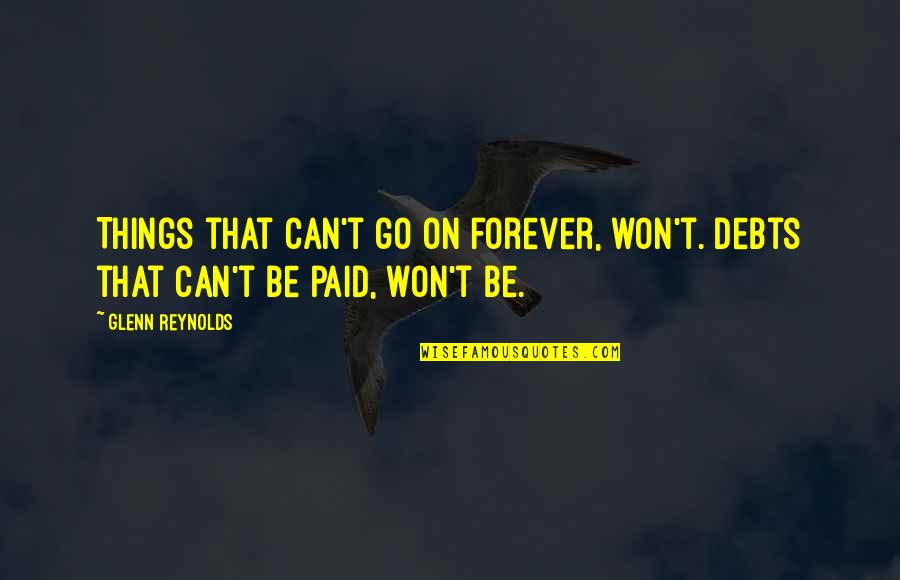 THINGS THAT CAN'T GO ON FOREVER, WON'T. DEBTS THAT CAN'T BE PAID, WON'T BE.

~ GLENN REYNOLDS

WISEFAMOUSQUOTES.COM